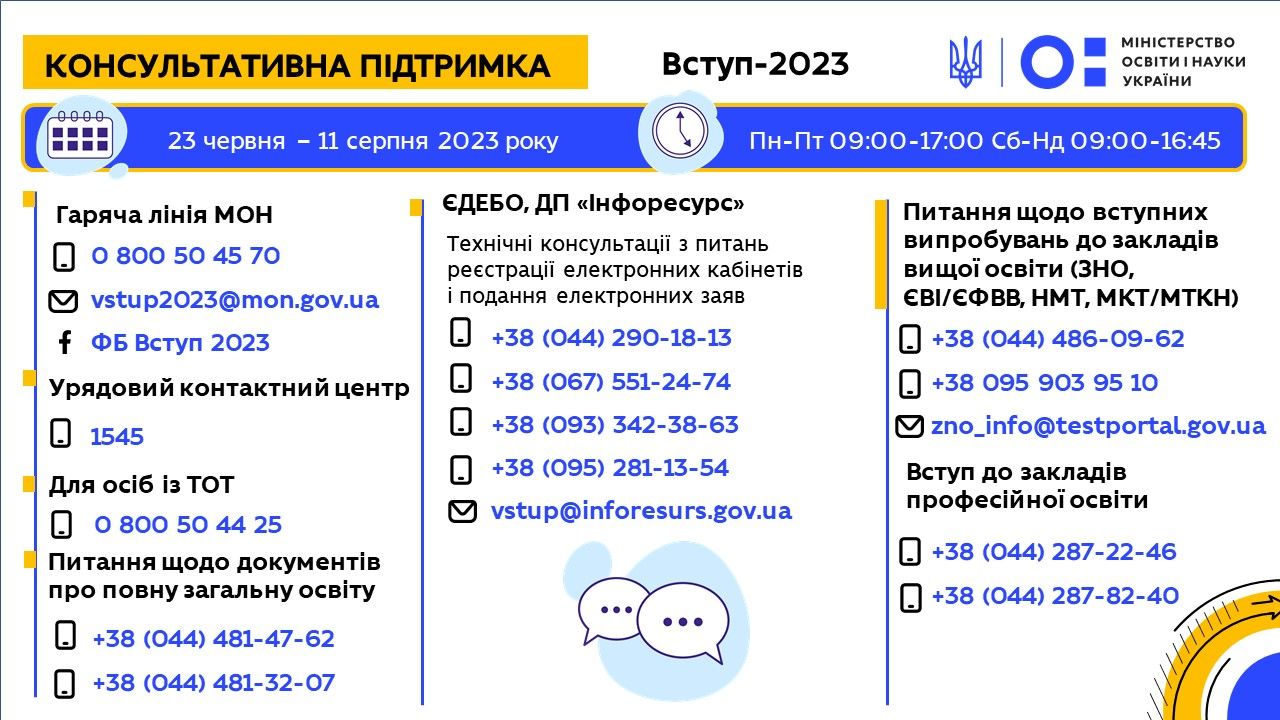 КОНСУЛЬТАТИВНА ПІДТРИМКА

Вступ-2023

МІНІСТЕРСТВО ОСВІТИ І НАУКИ УКРАЇНИ

23 червня – 11 серпня 2023 року

Пн-Пт 09:00-17:00 Сб-Нд 09:00-16:45

Гаряча лінія МОН

0 800 50 45 70

vstup2023@mon.gov.ua

ФБ Вступ 2023

Урядовий контактний центр

1545

Для осіб із ТОТ

0 800 50 44 25

Питання щодо документів про повну загальну освіту

+38 (044) 481-47-62

+38 (044) 481-32-07

ЄДЕБО, ДП «Інфоресурс»

Технічні консультації з питань реєстрації електронних кабінетів і подання електронних заяв

+38 (044) 290-18-13

+38 (067) 551-24-74

+38 (093) 342-38-63

+38 (095) 281-13-54

vstup@inforesurs.gov.ua

Питання щодо вступних випробувань до закладів вищої освіти (ЗНО, ЄВІ/ЄФВВ, НМТ, МКТ/МТКН)

+38 (044) 486-09-62

+38 095 903 95 10

zno_info@testportal.gov.ua

Вступ до закладів професійної освіти

+38 (044) 287-22-46

+38 (044) 287-82-40